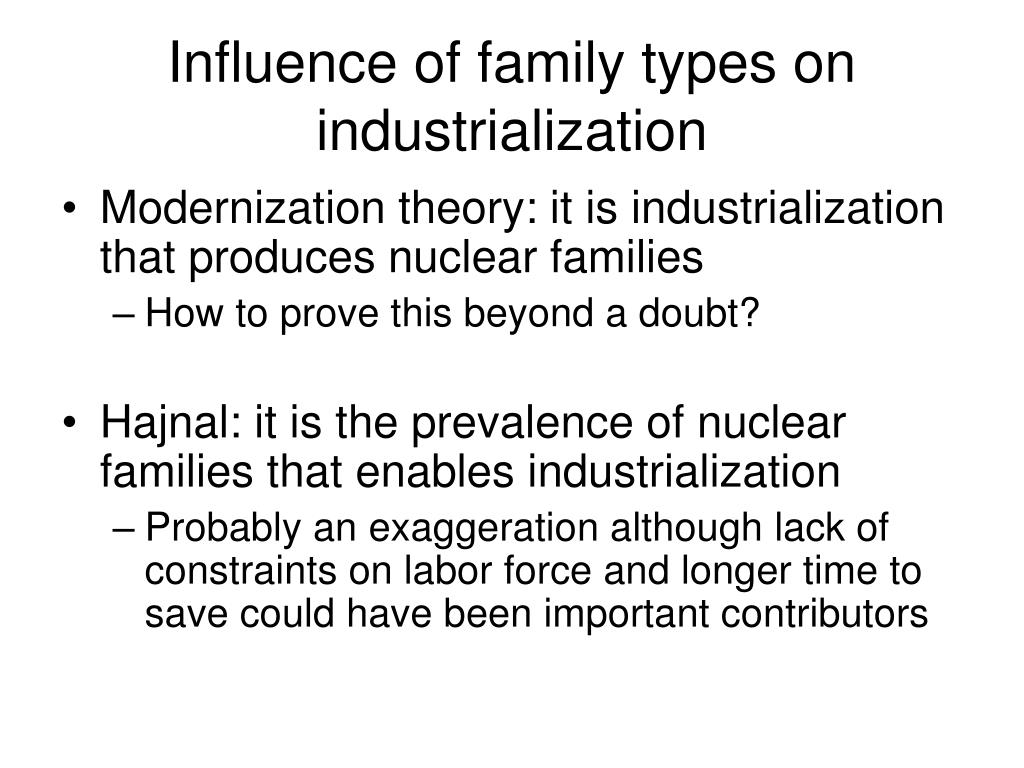 Influence of family types on industrialization

• Modernization theory: it is industrialization that produces nuclear families
– How to prove this beyond a doubt?

• Hajnal: it is the prevalence of nuclear families that enables industrialization
– Probably an exaggeration although lack of constraints on labor force and longer time to save could have been important contributors